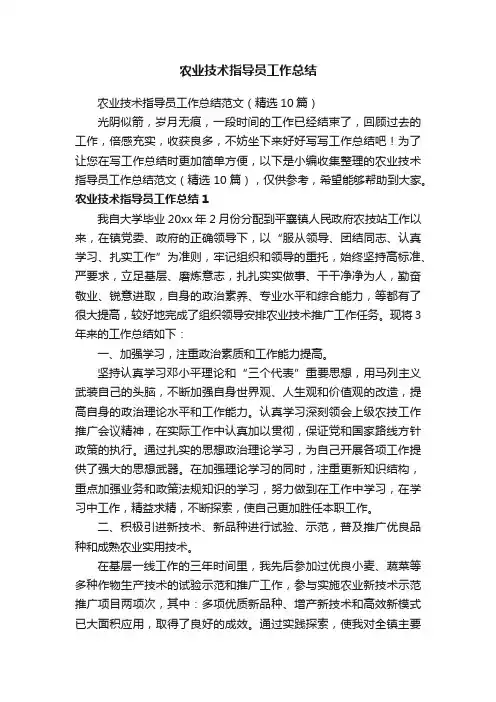 农业技术指导员工作总结

农业技术指导员工作总结范文（精选10篇）

光阴似箭，岁月无痕，一段时间的工作已经结束了，回顾过去的工作，倍感充实，收获良多，不妨坐下来好好写写工作总结吧！为了让您在写工作总结时更加简单方便，以下是小编收集整理的农业技术指导员工作总结范文（精选10篇），仅供参考，希望能够帮助到大家。

农业技术指导员工作总结1

我自大学毕业20xx年2月份分配到平寨镇人民政府农技站工作以来，在镇党委、政府的正确领导下，以“服从领导、团结同志、认真学习、扎实工作”为准则，牢记组织和领导的重托，始终坚持高标准、严要求，立足基层、磨炼意志，扎扎实实做事、干干净净为人，勤奋敬业、锐意进取，自身的政治素养、专业水平和综合能力，等都有了很大提高，较好地完成了组织领导安排农业技术推广工作任务。现将3年来的工作总结如下：

一、加强学习，注重政治素质和工作能力提高。

坚持认真学习邓小平理论和“三个代表”重要思想，用马列主义武装自己的头脑，不断加强自身世界观、人生观和价值观的改造，提高自身的政治理论水平和工作能力。认真学习深刻领会上级农技工作推广会议精神，在实际工作中认真加以贯彻，保证党和国家路线方针政策的执行。通过扎实的思想政治理论学习，为自己开展各项工作提供了强大的思想武器。在加强理论学习的同时，注重更新知识结构，重点加强业务和政策法规知识的学习，努力做到在工作中学习，在学习中工作，精益求精，不断探索，使自己更加胜任本职工作。

二、积极引进新技术、新品种进行试验、示范，普及推广优良品种和成熟农业实用技术。

在基层一线工作的三年时间里，我先后参加过优良小麦、蔬菜等多种作物生产技术的试验示范和推广工作，参与实施农业新技术示范推广项目两项次，其中：多项优质新品种、增产新技术和高效新模式已大面积应用，取得了良好的成效。通过实践探索，使我对全镇主要